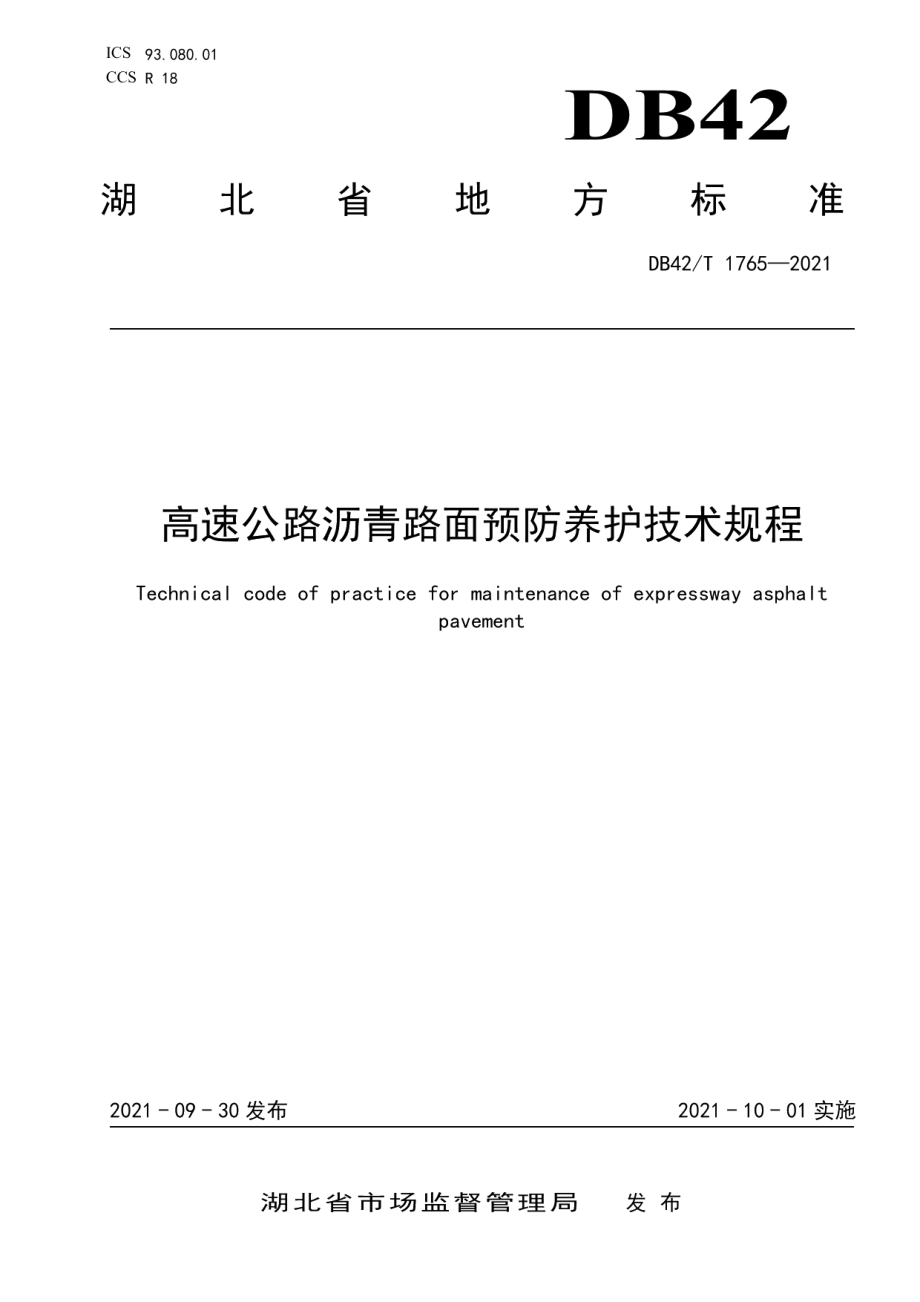 ICS 93.080.01
CCS R 18

DB42

湖 北 省 地 方 标 准

DB42/T 1765—2021

高速公路沥青路面预防养护技术规程

Technical code of practice for maintenance of expressway asphalt pavement

2021 - 09 - 30 发布

2021 - 10 - 01 实施

湖北省市场监督管理局 发 布